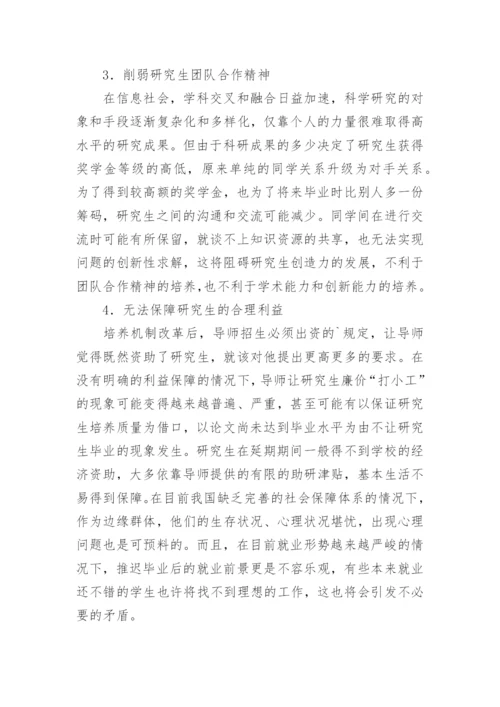 3．削弱研究生团队合作精神

在信息社会，学科交叉和融合日益加速，科学研究的对象和手段逐渐复杂化和多样化，仅靠个人的力量很难取得高水平的研究成果。但由于科研成果的多少决定了研究生获得奖学金等级的高低，原来单纯的同学关系升级为对手关系。为了得到较高额的奖学金，也为了将来毕业时比别人多一份筹码，研究生之间的沟通和交流可能减少。同学间在进行交流时可能有所保留，就谈不上知识资源的共享，也无法实现问题的创新性求解，这将阻碍研究生创造力的发展，不利于团队合作精神的培养，也不利于学术能力和创新能力的培养。

4．无法保障研究生的合理利益

培养机制改革后，导师招生必须出资的`规定，让导师觉得既然资助了研究生，就该对他提出更高更多的要求。在没有明确的利益保障的情况下，导师让研究生廉价“打小工”的现象可能变得越来越普遍、严重，甚至可能有以保证研究生培养质量为借口，以论文尚未达到毕业水平为由不让研究生毕业的现象发生。研究生在延期期间一般得不到学校的经济资助，大多依靠导师提供的有限的助研津贴，基本生活不易得到保障。在目前我国缺乏完善的社会保障体系的情况下，作为边缘群体，他们的生存状况、心理状况堪忧，出现心理问题也是可预料的。而且，在目前就业形势越来越严峻的情况下，推迟毕业后的就业前景更是不容乐观，有些本来就业还不错的学生也许将找不到理想的工作，这也将会引发不必要的矛盾。